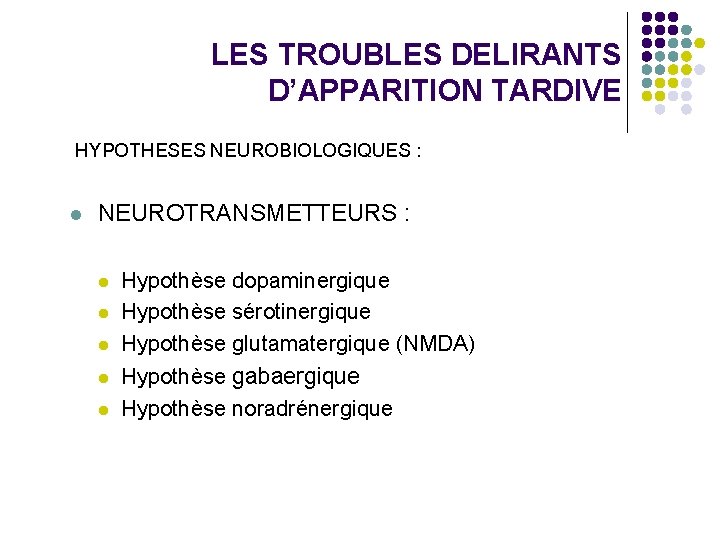 LES TROUBLES DELIRANTS
D'APPARITION TARDIVE

HYPOTHESES NEUROBIOLOGIQUES :

• NEUROTRANSMETTEURS :

• Hypothèse dopaminergique
• Hypothèse sérotinergique
• Hypothèse glutamatergique (NMDA)
• Hypothèse gabaergique
• Hypothèse noradrénergique